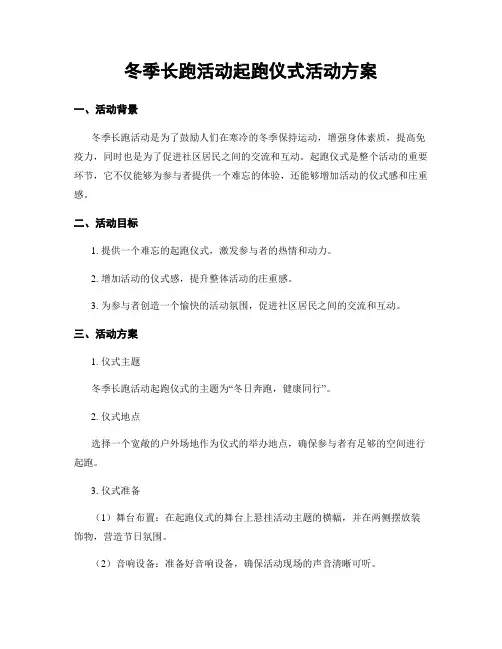 冬季长跑活动起跑仪式活动方案

一、活动背景

冬季长跑活动是为了鼓励人们在寒冷的冬季保持运动，增强身体素质，提高免疫力，同时也是为了促进社区居民之间的交流和互动。起跑仪式是整个活动的重要环节，它不仅能够为参与者提供一个难忘的体验，还能够增加活动的仪式感和庄重感。

二、活动目标

1. 提供一个难忘的起跑仪式，激发参与者的热情和动力。

2. 增加活动的仪式感，提升整体活动的庄重感。

3. 为参与者创造一个愉快的活动氛围，促进社区居民之间的交流和互动。

三、活动方案

1. 仪式主题

冬季长跑活动起跑仪式的主题为“冬日奔跑，健康同行”。

2. 仪式地点

选择一个宽敞的户外场地作为仪式的举办地点，确保参与者有足够的空间进行起跑。

3. 仪式准备

（1）舞台布置：在起跑仪式的舞台上悬挂活动主题的横幅，并在两侧摆放装饰物，营造节日氛围。

（2）音响设备：准备好音响设备，确保活动现场的声音清晰可听。